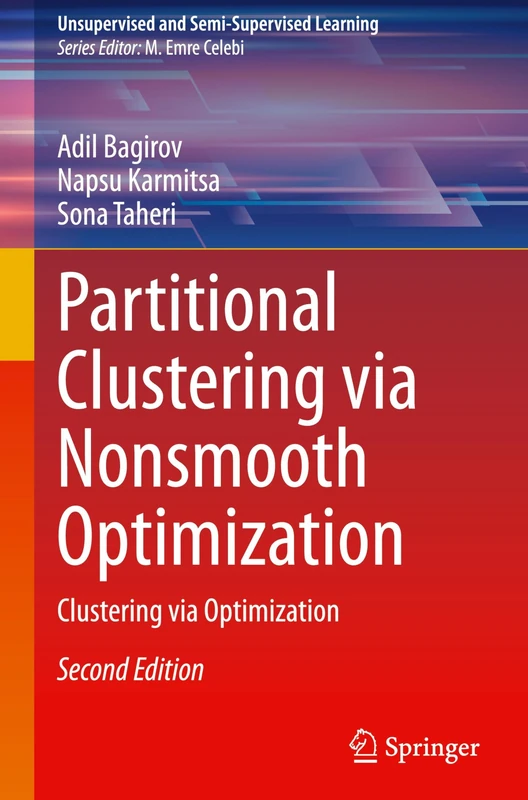 Unsupervised and Semi-Supervised Learning
Series Editor: M. Emre Celebi

Adil Bagirov
Napsu Karmitsa
Sona Taheri

Partitional Clustering via Nonsmooth Optimization

Clustering via Optimization

Second Edition

Springer